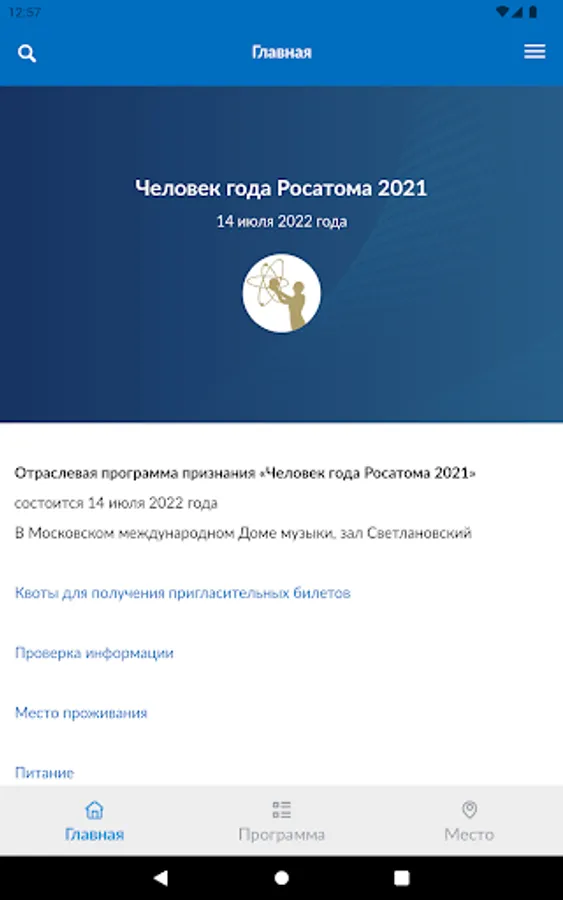 12:57

Главная

Человек года Росатома 2021
14 июля 2022 года

Отраслевая программа признания «Человек года Росатома 2021»
состоится 14 июля 2022 года
В Московском международном Доме музыки, зал Светлановский

Квоты для получения пригласительных билетов

Проверка информации

Место проживания

Питание

Главная
Программа
Место